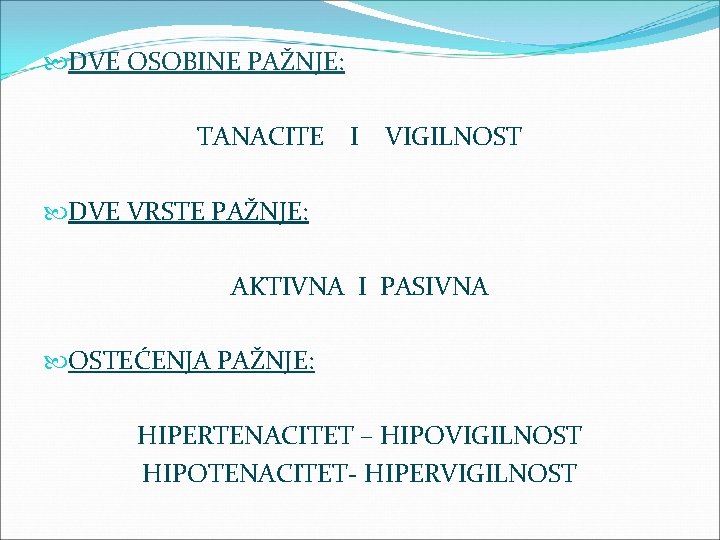 DVE OSOBINE PAŽNJE:

TANACITE I VIGILNOST

DVE VRSTE PAŽNJE:

AKTIVNA I PASIVNA

OSTEĆENJA PAŽNJE:

HIPERTENACITET – HIPOVIGILNOST
HIPOTENACITET- HIPERVIGILNOST